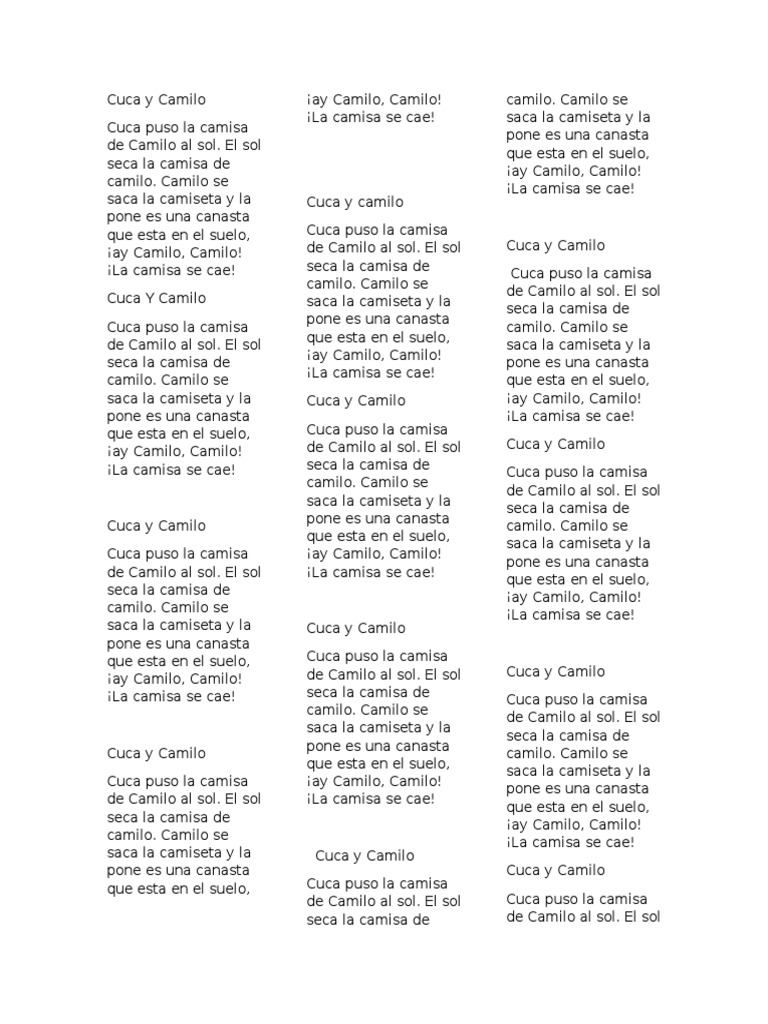 Cuca y Camilo

Cuca puso la camisa de Camilo al sol. El sol seca la camisa de camilo. Camilo se saca la camiseta y la pone es una canasta que esta en el suelo, ¡ay Camilo, Camilo! ¡La camisa se cae!

Cuca Y Camilo

Cuca puso la camisa de Camilo al sol. El sol seca la camisa de camilo. Camilo se saca la camiseta y la pone es una canasta que esta en el suelo, ¡ay Camilo, Camilo! ¡La camisa se cae!

Cuca y Camilo

Cuca puso la camisa de Camilo al sol. El sol seca la camisa de camilo. Camilo se saca la camiseta y la pone es una canasta que esta en el suelo, ¡ay Camilo, Camilo! ¡La camisa se cae!

Cuca y Camilo

Cuca puso la camisa de Camilo al sol. El sol seca la camisa de camilo. Camilo se saca la camiseta y la pone es una canasta que esta en el suelo,

¡ay Camilo, Camilo! ¡La camisa se cae!

Cuca y camilo

Cuca puso la camisa de Camilo al sol. El sol seca la camisa de camilo. Camilo se saca la camiseta y la pone es una canasta que esta en el suelo, ¡ay Camilo, Camilo! ¡La camisa se cae!

Cuca y Camilo

Cuca puso la camisa de Camilo al sol. El sol seca la camisa de camilo. Camilo se saca la camiseta y la pone es una canasta que esta en el suelo, ¡ay Camilo, Camilo! ¡La camisa se cae!

Cuca y Camilo

Cuca puso la camisa de Camilo al sol. El sol seca la camisa de camilo. Camilo se saca la camiseta y la pone es una canasta que esta en el suelo, ¡ay Camilo, Camilo! ¡La camisa se cae!

Cuca y Camilo

Cuca puso la camisa de Camilo al sol. El sol seca la camisa de

camilo. Camilo se saca la camiseta y la pone es una canasta que esta en el suelo, ¡ay Camilo, Camilo! ¡La camisa se cae!

Cuca y Camilo

Cuca puso la camisa de Camilo al sol. El sol seca la camisa de camilo. Camilo se saca la camiseta y la pone es una canasta que esta en el suelo, ¡ay Camilo, Camilo! ¡La camisa se cae!

Cuca y Camilo

Cuca puso la camisa de Camilo al sol. El sol seca la camisa de camilo. Camilo se saca la camiseta y la pone es una canasta que esta en el suelo, ¡ay Camilo, Camilo! ¡La camisa se cae!

Cuca y Camilo

Cuca puso la camisa de Camilo al sol. El sol seca la camisa de camilo. Camilo se saca la camiseta y la pone es una canasta que esta en el suelo, ¡ay Camilo, Camilo! ¡La camisa se cae!

Cuca y Camilo

Cuca puso la camisa de Camilo al sol. El sol